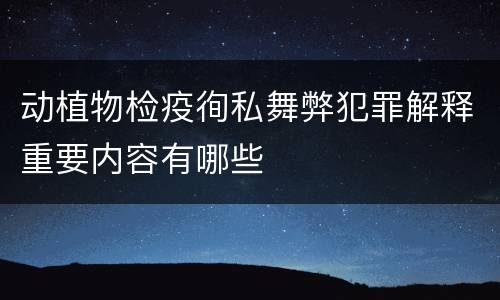 动植物检疫徇私舞弊犯罪解释重要内容有哪些